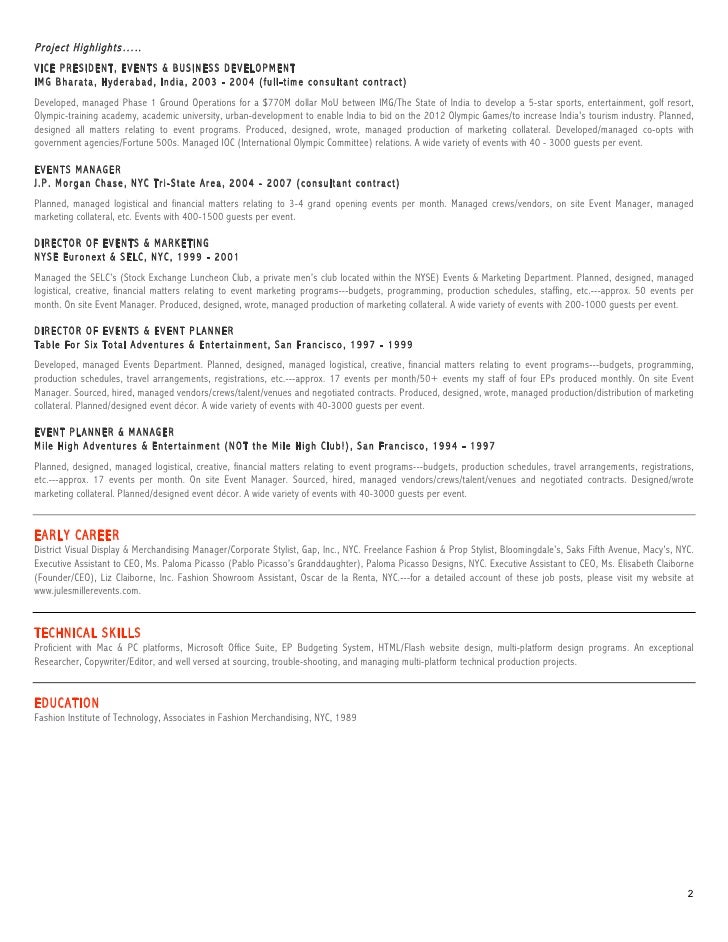 Project Highlights.....

VICE PRESIDENT, EVENTS & BUSINESS DEVELOPMENT
IMG Bharata, Hyderabad, India, 2003 - 2004 (full-time consultant contract)

Developed, managed Phase 1 Ground Operations for a $770M dollar MoU between IMG/The State of India to develop a 5-star sports, entertainment, golf resort, Olympic-training academy, academic university, urban-development to enable India to bid on the 2012 Olympic Games/to increase India's tourism industry. Planned, designed all matters relating to event programs. Produced, designed, wrote, managed production of marketing collateral. Developed/managed co-opts with government agencies/Fortune 500s. Managed IOC (International Olympic Committee) relations. A wide variety of events with 40 - 3000 guests per event.

EVENTS MANAGER
J.P. Morgan Chase, NYC Tri-State Area, 2004 - 2007 (consultant contract)

Planned, managed logistical and financial matters relating to 3-4 grand opening events per month. Managed crews/vendors, on site Event Manager, managed marketing collateral, etc. Events with 400-1500 guests per event.

DIRECTOR OF EVENTS & MARKETING
NYSE Euronext & SELC, NYC, 1999 - 2001

Managed the SELC's (Stock Exchange Luncheon Club, a private men's club located within the NYSE) Events & Marketing Department. Planned, designed, managed logistical, creative, financial matters relating to event marketing programs---budgets, programming, production schedules, staffing, etc.---approx. 50 events per month. On site Event Manager. Produced, designed, wrote, managed production of marketing collateral. A wide variety of events with 200-1000 guests per event.

DIRECTOR OF EVENTS & EVENT PLANNER
Table For Six Total Adventures & Entertainment, San Francisco, 1997 - 1999

Developed, managed Events Department. Planned, designed, managed logistical, creative, financial matters relating to event programs---budgets, programming, production schedules, travel arrangements, registrations, etc.---approx. 17 events per month/50+ events my staff of four EPs produced monthly. On site Event Manager. Sourced, hired, managed vendors/crews/talent/venues and negotiated contracts. Produced, designed, wrote, managed production/distribution of marketing collateral. Planned/designed event décor. A wide variety of events with 40-3000 guests per event.

EVENT PLANNER & MANAGER
Mile High Adventures & Entertainment (NOT the Mile High Club!), San Francisco, 1994 - 1997

Planned, designed, managed logistical, creative, financial matters relating to event programs---budgets, production schedules, travel arrangements, registrations, etc.---approx. 17 events per month. On site Event Manager. Sourced, hired, managed vendors/crews/talent/venues and negotiated contracts. Designed/wrote marketing collateral. Planned/designed event décor. A wide variety of events with 40-3000 guests per event.

EARLY CAREER
District Visual Display & Merchandising Manager/Corporate Stylist, Gap, Inc., NYC. Freelance Fashion & Prop Stylist, Bloomingdale's, Saks Fifth Avenue, Macy's, NYC. Executive Assistant to CEO, Ms. Paloma Picasso (Pablo Picasso's Granddaughter), Paloma Picasso Designs, NYC. Executive Assistant to CEO, Ms. Elisabeth Claiborne (Founder/CEO), Liz Claiborne, Inc. Fashion Showroom Assistant, Oscar de la Renta, NYC.---for a detailed account of these job posts, please visit my website at www.julesmillerevents.com.

TECHNICAL SKILLS
Proficient with Mac & PC platforms, Microsoft Office Suite, EP Budgeting System, HTML/Flash website design, multi-platform design programs. An exceptional Researcher, Copywriter/Editor, and well versed at sourcing, trouble-shooting, and managing multi-platform technical production projects.

EDUCATION
Fashion Institute of Technology, Associates in Fashion Merchandising, NYC, 1989

2